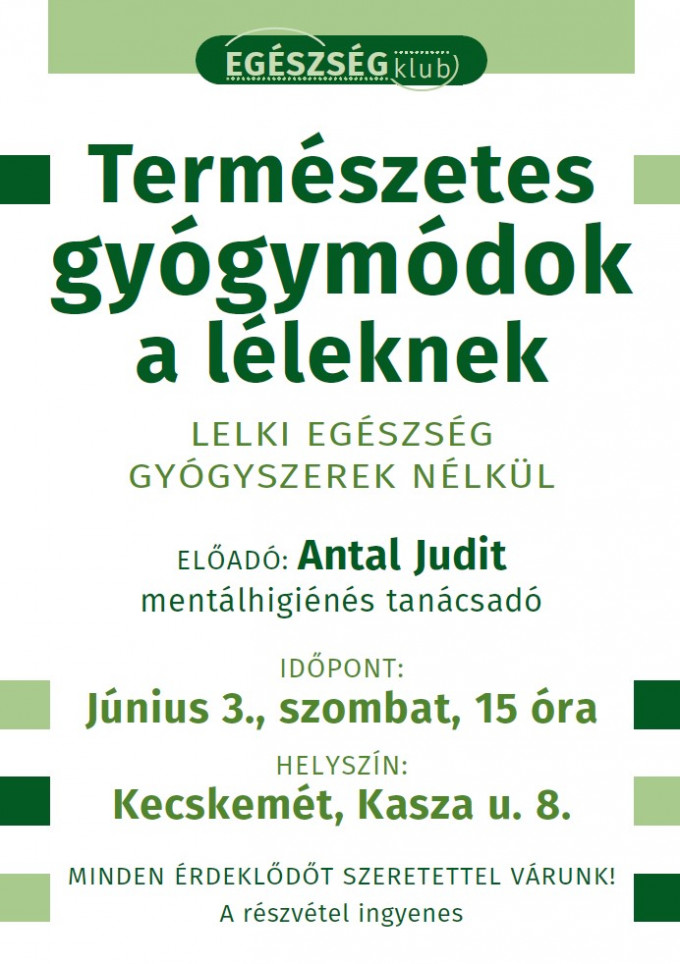 EGÉSZSÉG klub

Természetes gyógymódok a léleknek

LELKI EGÉSZSÉG GYÓGYSZEREK NÉLKÜL

ELŐADÓ: Antal Judit
mentálhigiénés tanácsadó

IDŐPONT:
Június 3., szombat, 15 óra

HELYSZÍN:
Kecskemét, Kasza u. 8.

MINDEN ÉRDEKLŐDŐT SZERETETTEL VÁRUNK!
A részvétel ingyenes